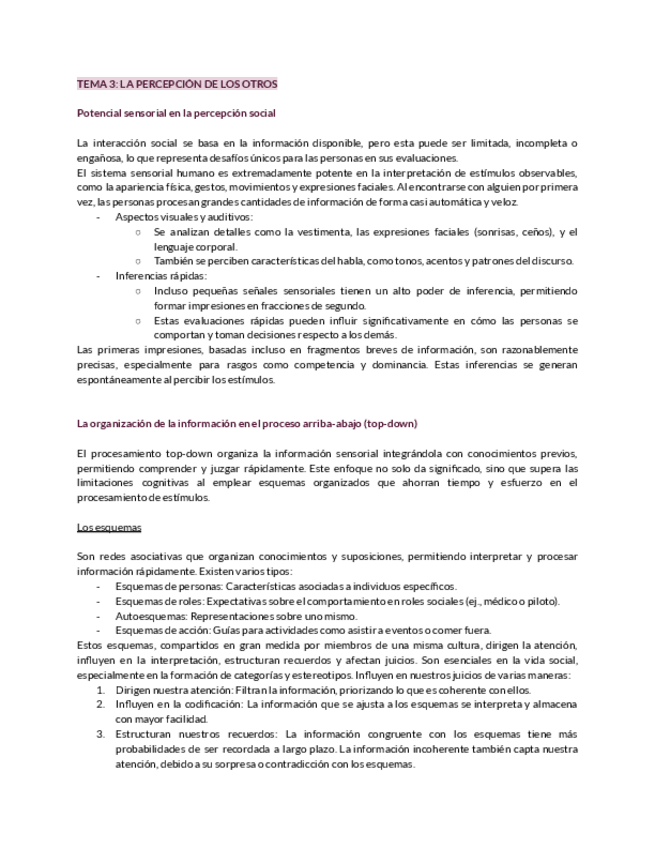 TEMA 3: LA PERCEPCIÓN DE LOS OTROS

Potencial sensorial en la percepción social

La interacción social se basa en la información disponible, pero esta puede ser limitada, incompleta o engañosa, lo que representa desafíos únicos para las personas en sus evaluaciones.
El sistema sensorial humano es extremadamente potente en la interpretación de estímulos observables, como la apariencia física, gestos, movimientos y expresiones faciales. Al encontrarse con alguien por primera vez, las personas procesan grandes cantidades de información de forma casi automática y veloz.
- Aspectos visuales y auditivos:
  ○ Se analizan detalles como la vestimenta, las expresiones faciales (sonrisas, ceños), y el lenguaje corporal.
  ○ También se perciben características del habla, como tonos, acentos y patrones del discurso.
- Inferencias rápidas:
  ○ Incluso pequeñas señales sensoriales tienen un alto poder de inferencia, permitiendo formar impresiones en fracciones de segundo.
  ○ Estas evaluaciones rápidas pueden influir significativamente en cómo las personas se comportan y toman decisiones respecto a los demás.
Las primeras impresiones, basadas incluso en fragmentos breves de información, son razonablemente precisas, especialmente para rasgos como competencia y dominancia. Estas inferencias se generan espontáneamente al percibir los estímulos.

La organización de la información en el proceso arriba-abajo (top-down)

El procesamiento top-down organiza la información sensorial integrándola con conocimientos previos, permitiendo comprender y juzgar rápidamente. Este enfoque no solo da significado, sino que supera las limitaciones cognitivas al emplear esquemas organizados que ahorran tiempo y esfuerzo en el procesamiento de estímulos.

Los esquemas

Son redes asociativas que organizan conocimientos y suposiciones, permitiendo interpretar y procesar información rápidamente. Existen varios tipos:
- Esquemas de personas: Características asociadas a individuos específicos.
- Esquemas de roles: Expectativas sobre el comportamiento en roles sociales (ej., médico o piloto).
- Autoesquemas: Representaciones sobre uno mismo.
- Esquemas de acción: Guías para actividades como asistir a eventos o comer fuera.
Estos esquemas, compartidos en gran medida por miembros de una misma cultura, dirigen la atención, influyen en la interpretación, estructuran recuerdos y afectan juicios. Son esenciales en la vida social, especialmente en la formación de categorías y estereotipos. Influyen en nuestros juicios de varias maneras:
1. Dirigen nuestra atención: Filtran la información, priorizando lo que es coherente con ellos.
2. Influyen en la codificación: La información que se ajusta a los esquemas se interpreta y almacena con mayor facilidad.
3. Estructuran nuestros recuerdos: La información congruente con los esquemas tiene más probabilidades de ser recordada a largo plazo. La información incoherente también capta nuestra atención, debido a su sorpresa o contradicción con los esquemas.